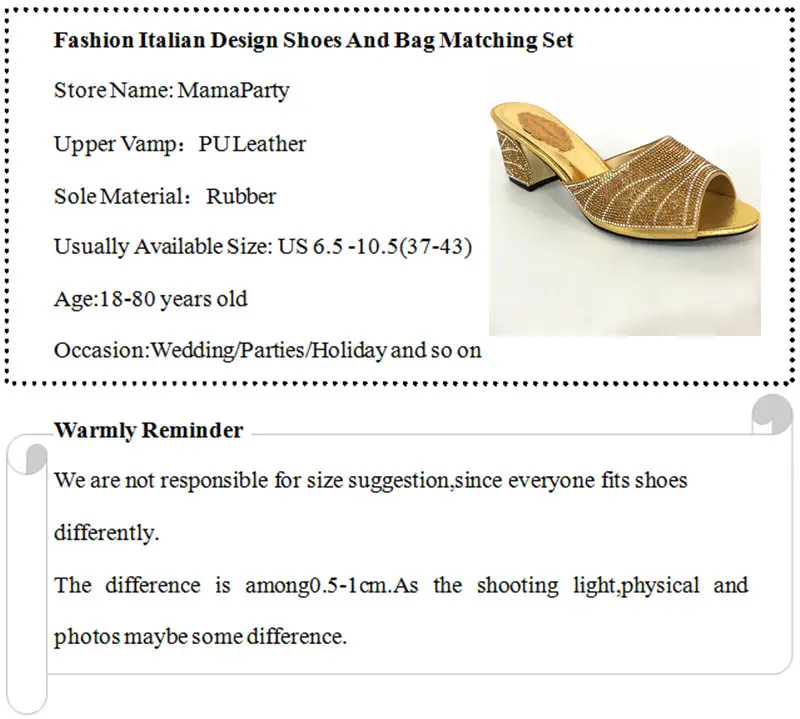 Fashion Italian Design Shoes And Bag Matching Set

Store Name: MamaParty

Upper Vamp： PU Leather

Sole Material： Rubber

Usually Available Size: US 6.5 -10.5(37-43)

Age:18-80 years old

Occasion:Wedding/Parties/Holiday and so on

Warmly Reminder

We are not responsible for size suggestion,since everyone fits shoes differently.

The difference is among0.5-1cm.As the shooting light,physical and photos maybe some difference.